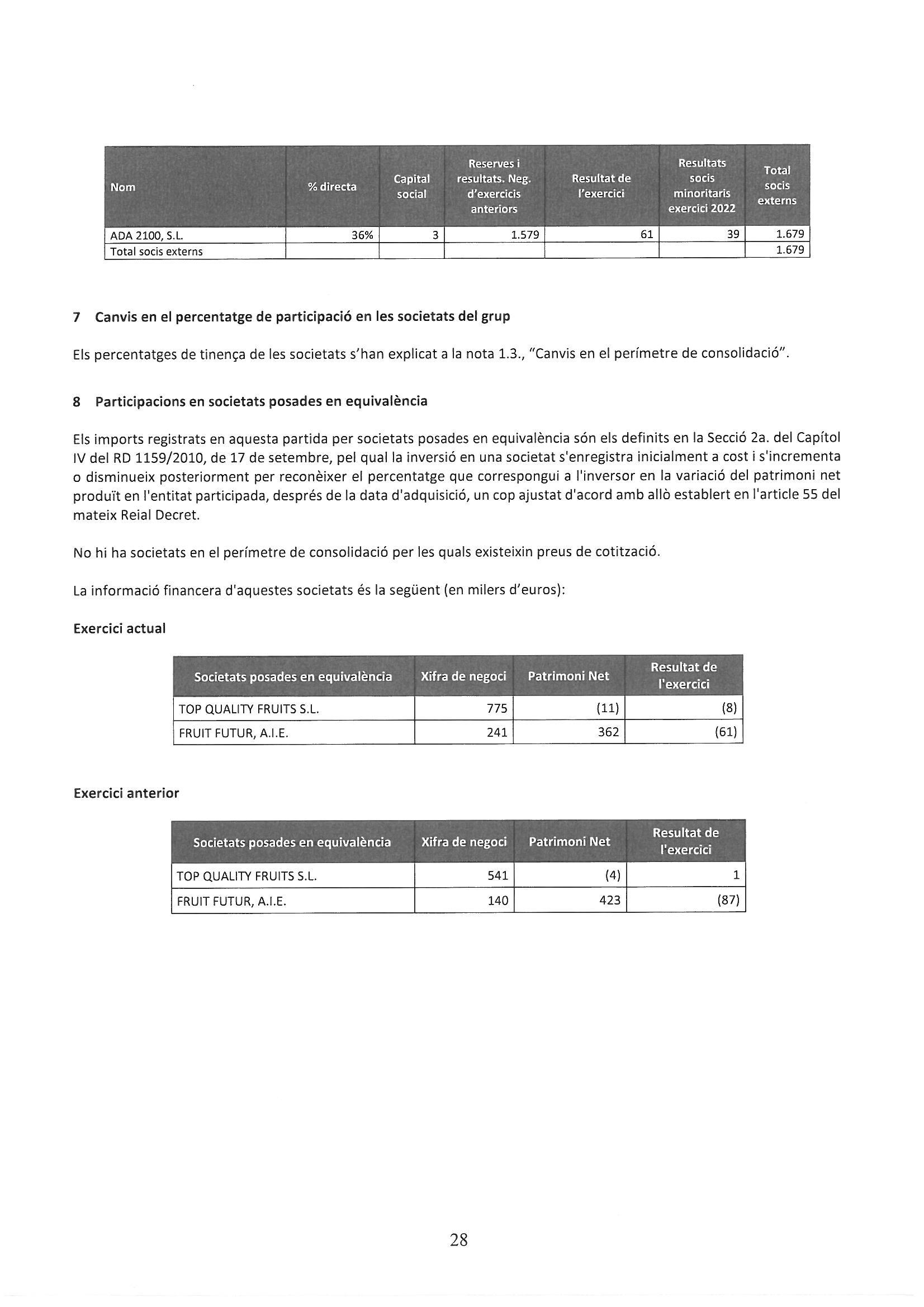 | Nom | % directa | Capital social | Reserves i resultats. Neg. d'exercicis anteriors | Resultat de l'exercici | Resultats socis minoritaris exercici 2022 | Total socis externs |
|---|---|---|---|---|---|---|
| ADA 2100, S.L. | 36% | 3 | 1.579 | 61 | 39 | 1.679 |
| Total socis externs | | | | | | 1.679 |

7 Canvis en el percentatge de participació en les societats del grup

Els percentatges de tinença de les societats s'han explicat a la nota 1.3., "Canvis en el perímetre de consolidació".

8 Participacions en societats posades en equivalència

Els imports registrats en aquesta partida per societats posades en equivalència són els definits en la Secció 2a. del Capítol IV del RD 1159/2010, de 17 de setembre, pel qual la inversió en una societat s'enregistra inicialment a cost i s'incrementa o disminueix posteriorment per reconèixer el percentatge que correspongui a l'inversor en la variació del patrimoni net produït en l'entitat participada, després de la data d'adquisició, un cop ajustat d'acord amb allò establert en l'article 55 del mateix Reial Decret.

No hi ha societats en el perímetre de consolidació per les quals existeixin preus de cotització.

La informació financera d'aquestes societats és la següent (en milers d'euros):

Exercici actual

| Societats posades en equivalència | Xifra de negoci | Patrimoni Net | Resultat de l'exercici |
|---|---|---|---|
| TOP QUALITY FRUITS S.L. | 775 | (11) | (8) |
| FRUIT FUTUR, A.I.E. | 241 | 362 | (61) |

Exercici anterior

| Societats posades en equivalència | Xifra de negoci | Patrimoni Net | Resultat de l'exercici |
|---|---|---|---|
| TOP QUALITY FRUITS S.L. | 541 | (4) | 1 |
| FRUIT FUTUR, A.I.E. | 140 | 423 | (87) |

28